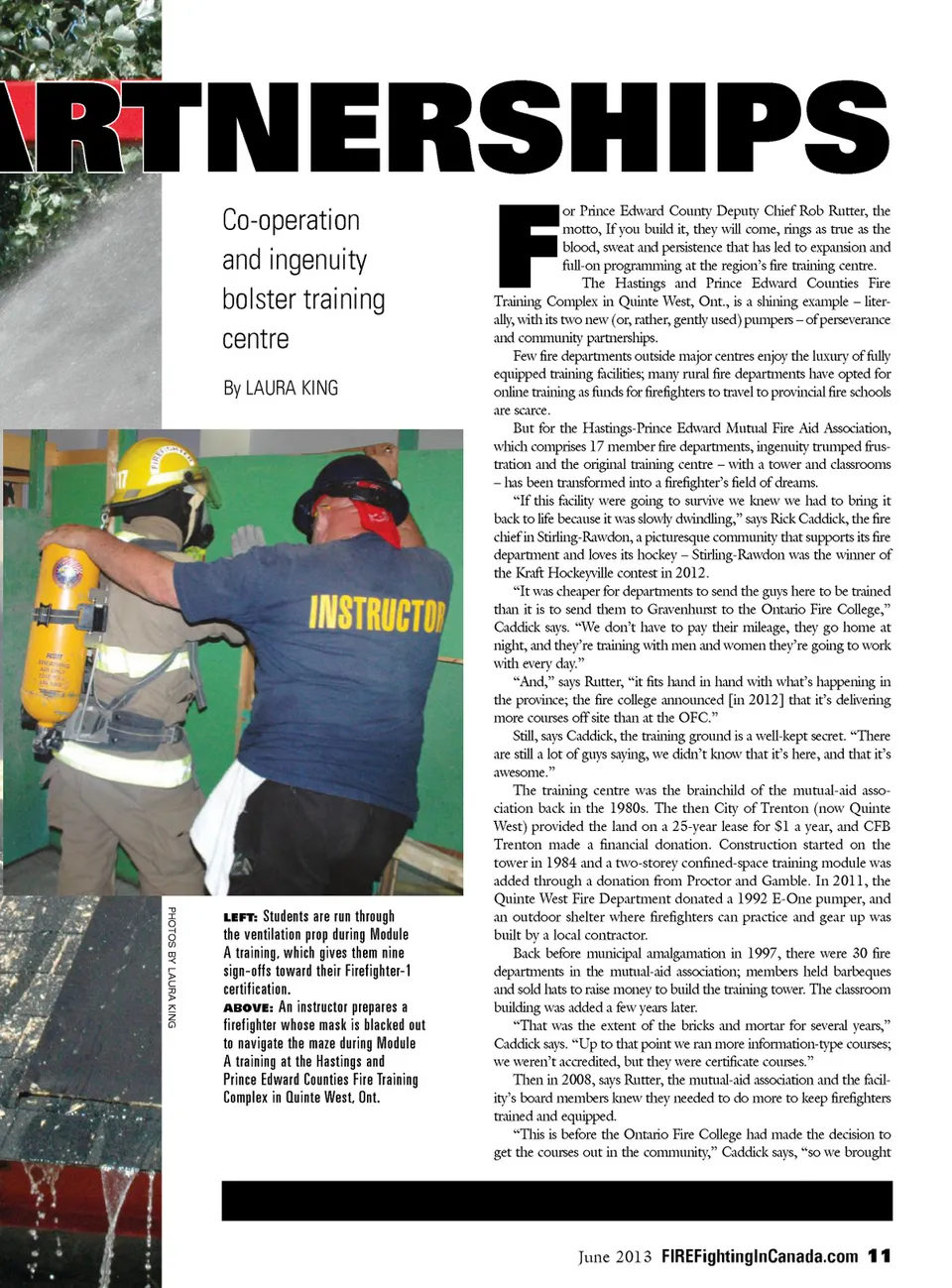 RTNERSHIPS

Co-operation and ingenuity bolster training centre

By LAURA KING

INSTRUCTOR

PHOTOS BY LAURA KING

LEFT: Students are run through the ventilation prop during Module A training, which gives them nine sign-offs toward their Firefighter-1 certification.
ABOVE: An instructor prepares a firefighter whose mask is blacked out to navigate the maze during Module A training at the Hastings and Prince Edward Counties Fire Training Complex in Quinte West, Ont.

For Prince Edward County Deputy Chief Rob Rutter, the motto, If you build it, they will come, rings as true as the blood, sweat and persistence that has led to expansion and full-on programming at the region's fire training centre.

The Hastings and Prince Edward Counties Fire Training Complex in Quinte West, Ont., is a shining example – literally, with its two new (or, rather, gently used) pumpers – of perseverance and community partnerships.

Few fire departments outside major centres enjoy the luxury of fully equipped training facilities; many rural fire departments have opted for online training as funds for firefighters to travel to provincial fire schools are scarce.

But for the Hastings-Prince Edward Mutual Fire Aid Association, which comprises 17 member fire departments, ingenuity trumped frustration and the original training centre – with a tower and classrooms – has been transformed into a firefighter's field of dreams.

"If this facility were going to survive we knew we had to bring it back to life because it was slowly dwindling," says Rick Caddick, the fire chief in Stirling-Rawdon, a picturesque community that supports its fire department and loves its hockey – Stirling-Rawdon was the winner of the Kraft Hockeyville contest in 2012.

"It was cheaper for departments to send the guys here to be trained than it is to send them to Gravenhurst to the Ontario Fire College," Caddick says. "We don't have to pay their mileage, they go home at night, and they're training with men and women they're going to work with every day."

"And," says Rutter, "it fits hand in hand with what's happening in the province; the fire college announced [in 2012] that it's delivering more courses off site than at the OFC."

Still, says Caddick, the training ground is a well-kept secret. "There are still a lot of guys saying, we didn't know that it's here, and that it's awesome."

The training centre was the brainchild of the mutual-aid association back in the 1980s. The then City of Trenton (now Quinte West) provided the land on a 25-year lease for $1 a year, and CFB Trenton made a financial donation. Construction started on the tower in 1984 and a two-storey confined-space training module was added through a donation from Proctor and Gamble. In 2011, the Quinte West Fire Department donated a 1992 E-One pumper, and an outdoor shelter where firefighters can practice and gear up was built by a local contractor.

Back before municipal amalgamation in 1997, there were 30 fire departments in the mutual-aid association; members held barbeques and sold hats to raise money to build the training tower. The classroom building was added a few years later.

"That was the extent of the bricks and mortar for several years," Caddick says. "Up to that point we ran more information-type courses; we weren't accredited, but they were certificate courses."

Then in 2008, says Rutter, the mutual-aid association and the facility's board members knew they needed to do more to keep firefighters trained and equipped.

"This is before the Ontario Fire College had made the decision to get the courses out in the community," Caddick says, "so we brought

June 2013 FIREFightingInCanada.com 11